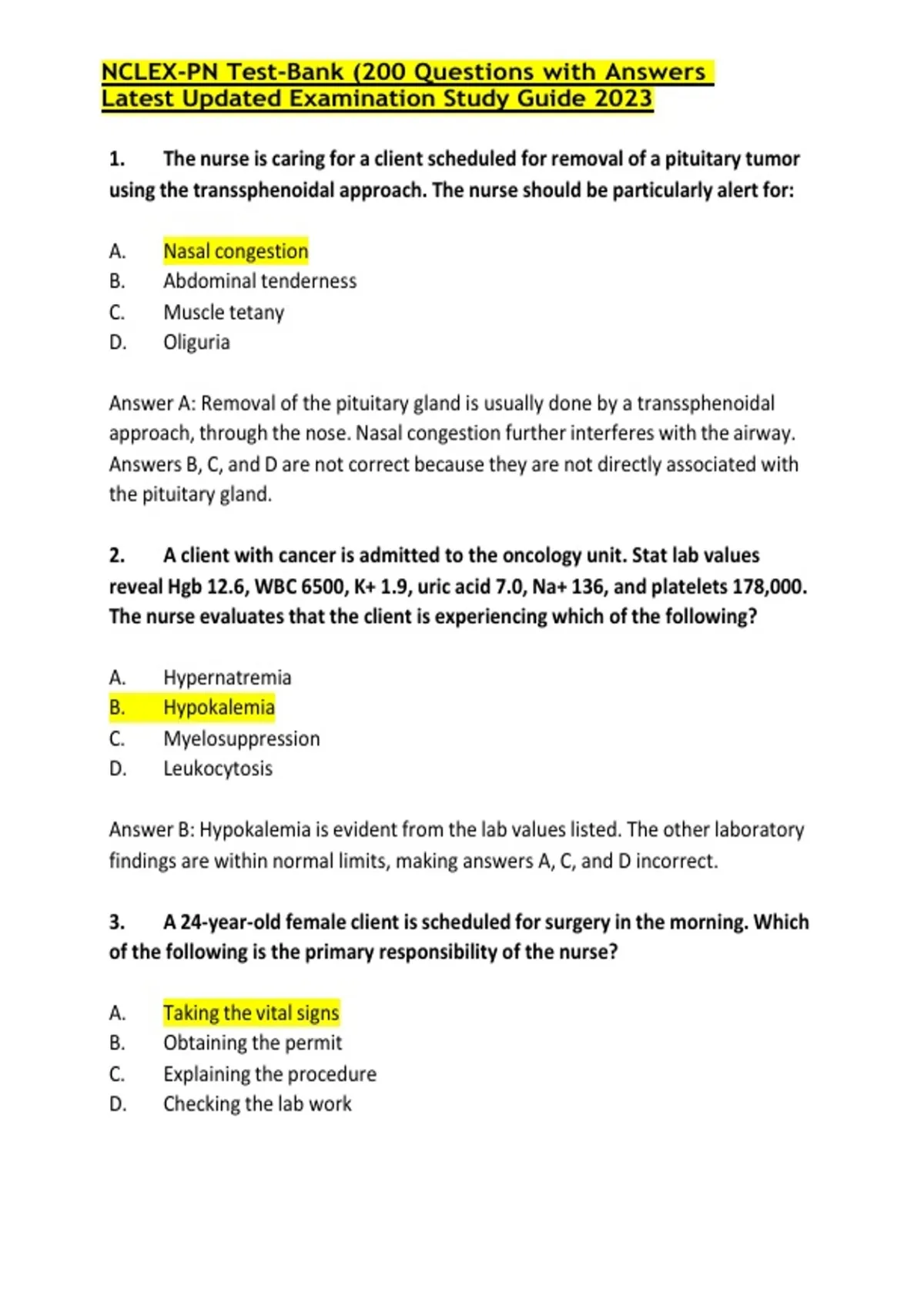 NCLEX-PN Test-Bank (200 Questions with Answers Latest Updated Examination Study Guide 2023

1. The nurse is caring for a client scheduled for removal of a pituitary tumor using the transsphenoidal approach. The nurse should be particularly alert for:

A. Nasal congestion
B. Abdominal tenderness
C. Muscle tetany
D. Oliguria

Answer A: Removal of the pituitary gland is usually done by a transsphenoidal approach, through the nose. Nasal congestion further interferes with the airway. Answers B, C, and D are not correct because they are not directly associated with the pituitary gland.

2. A client with cancer is admitted to the oncology unit. Stat lab values reveal Hgb 12.6, WBC 6500, K+ 1.9, uric acid 7.0, Na+ 136, and platelets 178,000. The nurse evaluates that the client is experiencing which of the following?

A. Hypernatremia
B. Hypokalemia
C. Myelosuppression
D. Leukocytosis

Answer B: Hypokalemia is evident from the lab values listed. The other laboratory findings are within normal limits, making answers A, C, and D incorrect.

3. A 24-year-old female client is scheduled for surgery in the morning. Which of the following is the primary responsibility of the nurse?

A. Taking the vital signs
B. Obtaining the permit
C. Explaining the procedure
D. Checking the lab work